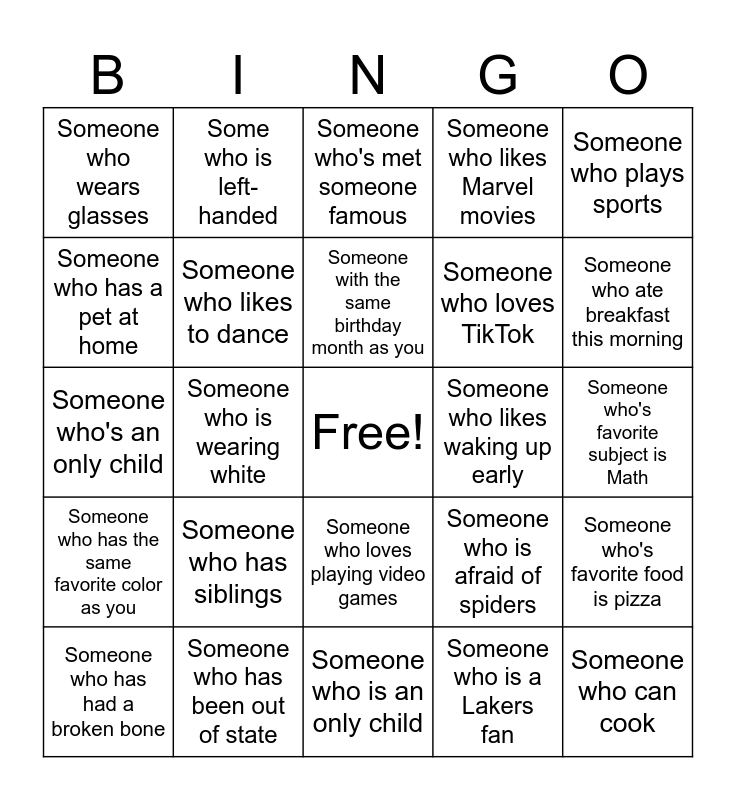 | B | I | N | G | O |
|---|---|---|---|---|
| Someone who wears glasses | Some who is left-handed | Someone who's met someone famous | Someone who likes Marvel movies | Someone who plays sports |
| Someone who has a pet at home | Someone who likes to dance | Someone with the same birthday month as you | Someone who loves TikTok | Someone who ate breakfast this morning |
| Someone who's an only child | Someone who is wearing white | Free! | Someone who likes waking up early | Someone who's favorite subject is Math |
| Someone who has the same favorite color as you | Someone who has siblings | Someone who loves playing video games | Someone who is afraid of spiders | Someone who's favorite food is pizza |
| Someone who has had a broken bone | Someone who has been out of state | Someone who is an only child | Someone who is a Lakers fan | Someone who can cook |